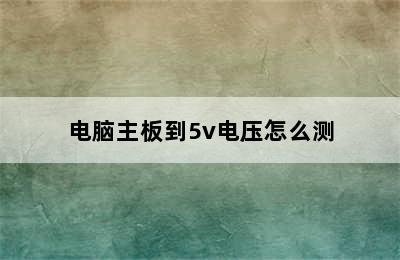 电脑主板到5v电压怎么测